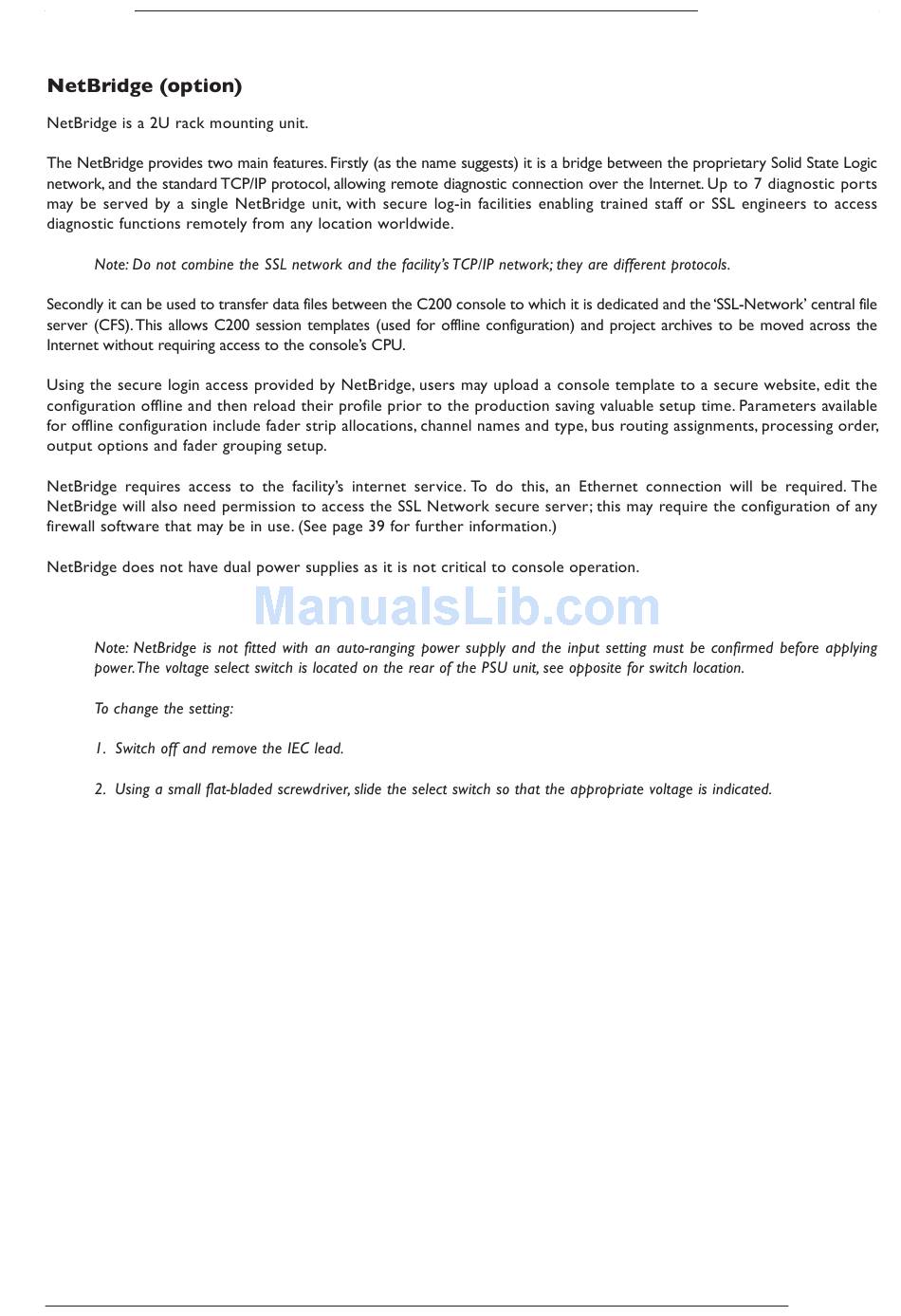 NetBridge (option)

NetBridge is a 2U rack mounting unit.

The NetBridge provides two main features. Firstly (as the name suggests) it is a bridge between the proprietary Solid State Logic network, and the standard TCP/IP protocol, allowing remote diagnostic connection over the Internet. Up to 7 diagnostic ports may be served by a single NetBridge unit, with secure log-in facilities enabling trained staff or SSL engineers to access diagnostic functions remotely from any location worldwide.

Note: Do not combine the SSL network and the facility's TCP/IP network; they are different protocols.

Secondly it can be used to transfer data files between the C200 console to which it is dedicated and the 'SSL-Network' central file server (CFS). This allows C200 session templates (used for offline configuration) and project archives to be moved across the Internet without requiring access to the console's CPU.

Using the secure login access provided by NetBridge, users may upload a console template to a secure website, edit the configuration offline and then reload their profile prior to the production saving valuable setup time. Parameters available for offline configuration include fader strip allocations, channel names and type, bus routing assignments, processing order, output options and fader grouping setup.

NetBridge requires access to the facility's internet service. To do this, an Ethernet connection will be required. The NetBridge will also need permission to access the SSL Network secure server; this may require the configuration of any firewall software that may be in use. (See page 39 for further information.)

NetBridge does not have dual power supplies as it is not critical to console operation.

ManualsLib.com

Note: NetBridge is not fitted with an auto-ranging power supply and the input setting must be confirmed before applying power. The voltage select switch is located on the rear of the PSU unit, see opposite for switch location.

To change the setting:

1. Switch off and remove the IEC lead.

2. Using a small flat-bladed screwdriver, slide the select switch so that the appropriate voltage is indicated.